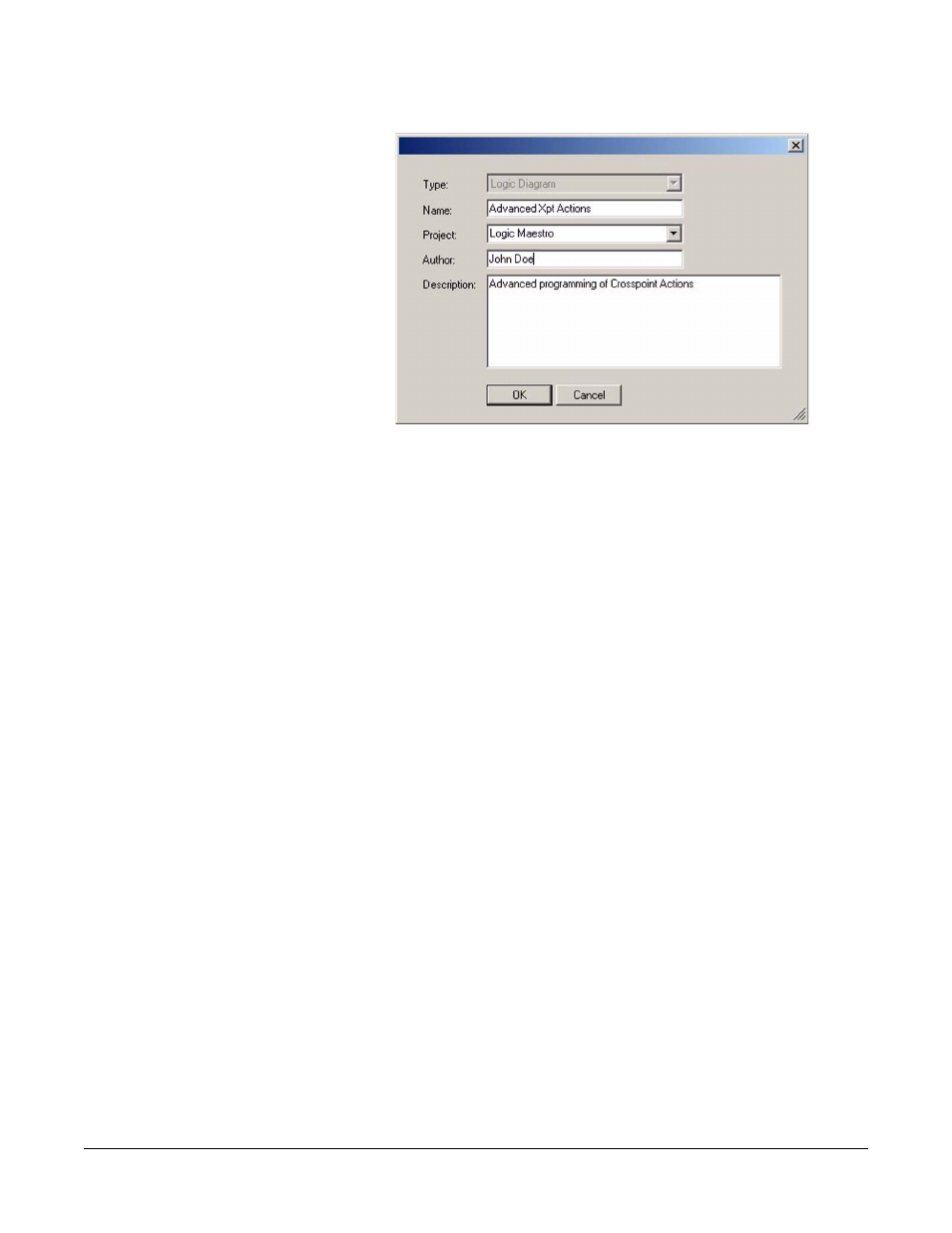 Type: Logic Diagram

Name: Advanced Xpt Actions

Project: Logic Maestro

Author: John Doe

Description: Advanced programming of Crosspoint Actions

OK Cancel